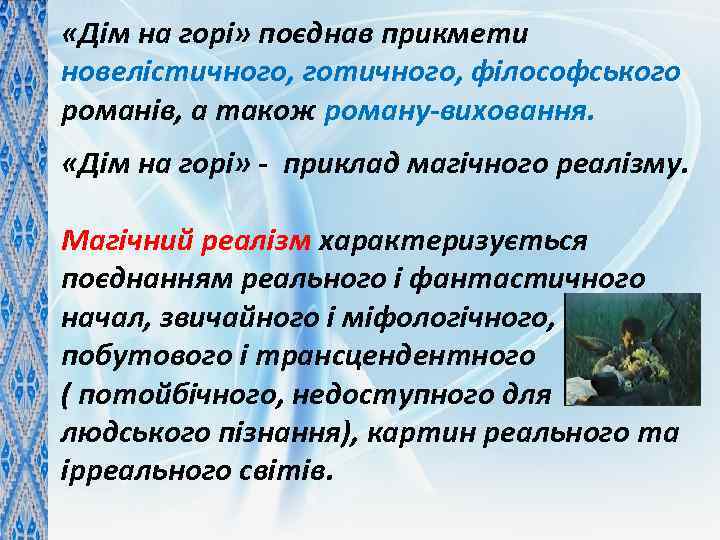 «Дім на горі» поєднав прикмети новелістичного, готичного, філософського романів, а також роману-виховання.

«Дім на горі» - приклад магічного реалізму.

Магічний реалізм характеризується поєднанням реального і фантастичного начал, звичайного і міфологічного, побутового і трансцендентного ( потойбічного, недоступного для людського пізнання), картин реального та ірреального світів.